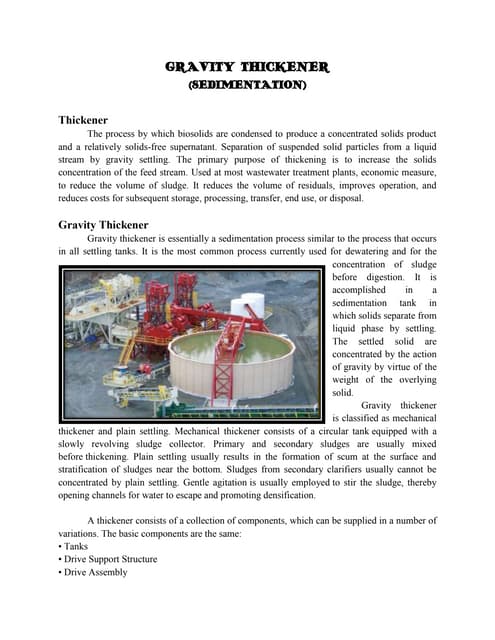 GRAVITY THICKENER
(SEDIMENTATION)

Thickener

The process by which biosolids are condensed to produce a concentrated solids product and a relatively solids-free supernatant. Separation of suspended solid particles from a liquid stream by gravity settling. The primary purpose of thickening is to increase the solids concentration of the feed stream. Used at most wastewater treatment plants, economic measure, to reduce the volume of sludge. It reduces the volume of residuals, improves operation, and reduces costs for subsequent storage, processing, transfer, end use, or disposal.

Gravity Thickener

Gravity thickener is essentially a sedimentation process similar to the process that occurs in all settling tanks. It is the most common process currently used for dewatering and for the concentration of sludge before digestion. It is accomplished in a sedimentation tank in which solids separate from liquid phase by settling. The settled solid are concentrated by the action of gravity by virtue of the weight of the overlying solid.

Gravity thickener is classified as mechanical thickener and plain settling. Mechanical thickener consists of a circular tank equipped with a slowly revolving sludge collector. Primary and secondary sludges are usually mixed before thickening. Plain settling usually results in the formation of scum at the surface and stratification of sludges near the bottom. Sludges from secondary clarifiers usually cannot be concentrated by plain settling. Gentle agitation is usually employed to stir the sludge, thereby opening channels for water to escape and promoting densification.

A thickener consists of a collection of components, which can be supplied in a number of variations. The basic components are the same:
• Tanks
• Drive Support Structure
• Drive Assembly